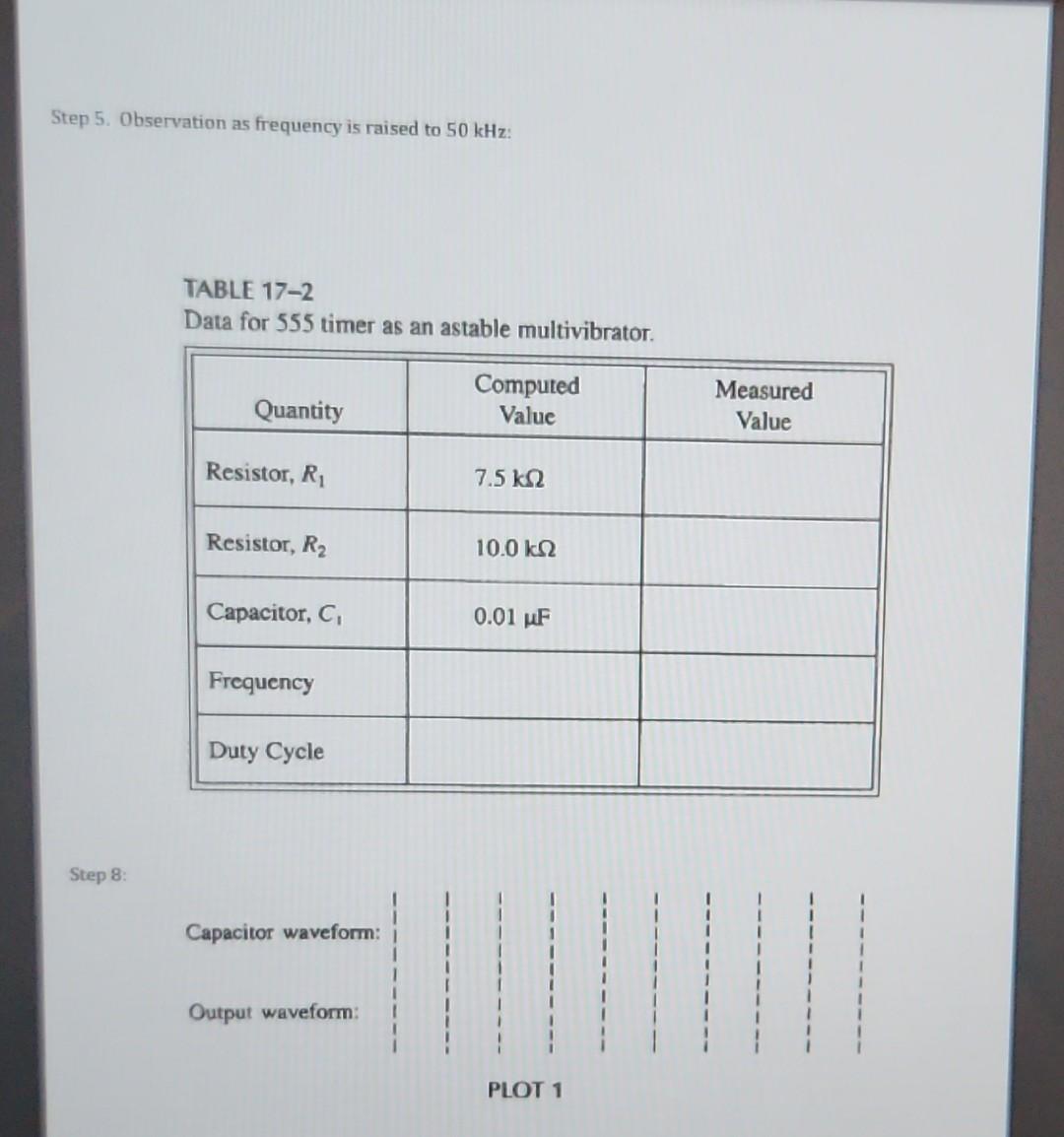 Step 5. Observation as frequency is raised to 50 kHz:

TABLE 17-2
Data for 555 timer as an astable multivibrator.

| Quantity | Computed Value | Measured Value |
|---|---|---|
| Resistor, $R_1$ | 7.5 kΩ | |
| Resistor, $R_2$ | 10.0 kΩ | |
| Capacitor, $C_1$ | 0.01 μF | |
| Frequency | | |
| Duty Cycle | | |

Step 8:

Capacitor waveform:

Output waveform:

PLOT 1